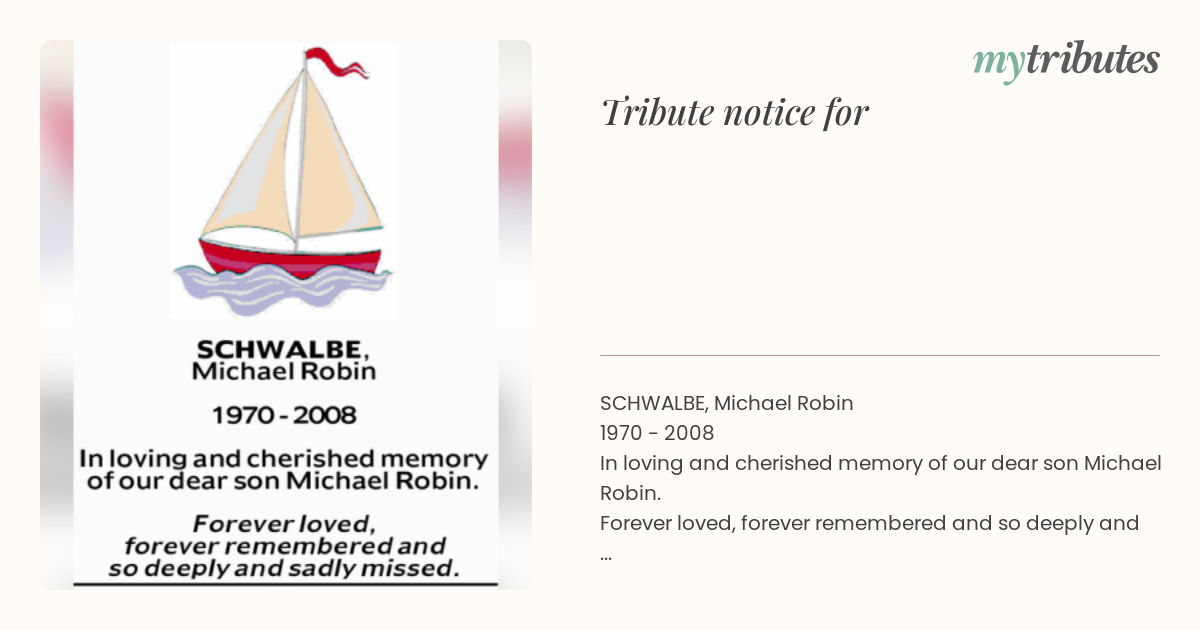 SCHWALBE, Michael Robin

1970 - 2008

In loving and cherished memory of our dear son Michael Robin.

Forever loved, forever remembered and so deeply and sadly missed.

mytributes

Tribute notice for

SCHWALBE, Michael Robin
1970 - 2008
In loving and cherished memory of our dear son Michael Robin.
Forever loved, forever remembered and so deeply and
...